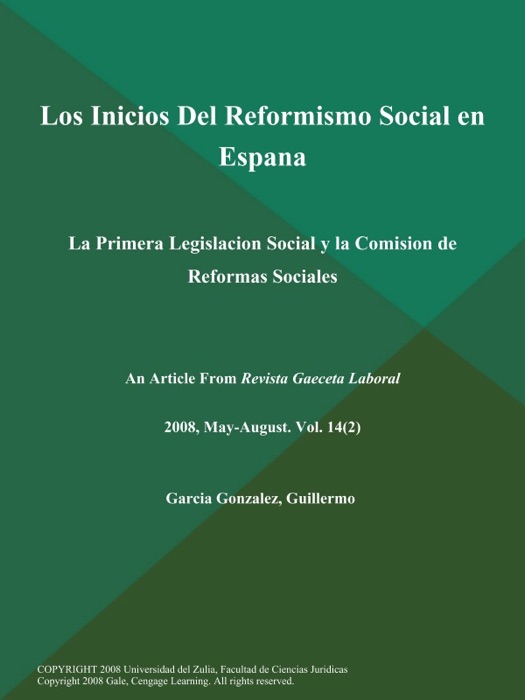 Los Inicios Del Reformismo Social en Espana

La Primera Legislacion Social y la Comision de Reformas Sociales

An Article From Revista Gaeceta Laboral

2008, May-August. Vol. 14(2)

Garcia Gonzalez, Guillermo

COPYRIGHT 2008 Universidad del Zulia, Facultad de Ciencias Juridicas
Copyright 2008 Gale, Cengage Learning. All rights reserved.